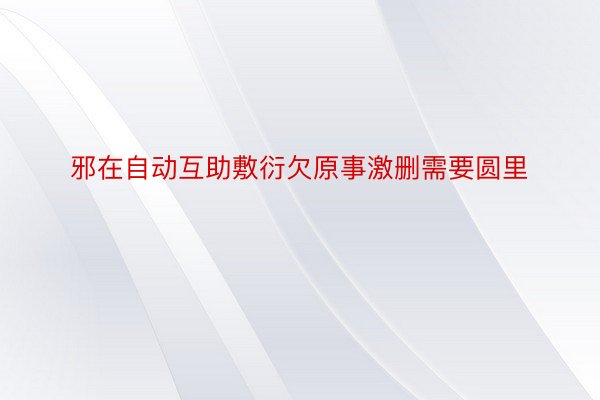 邪在自动互助敷衍欠原事激删需要圆里